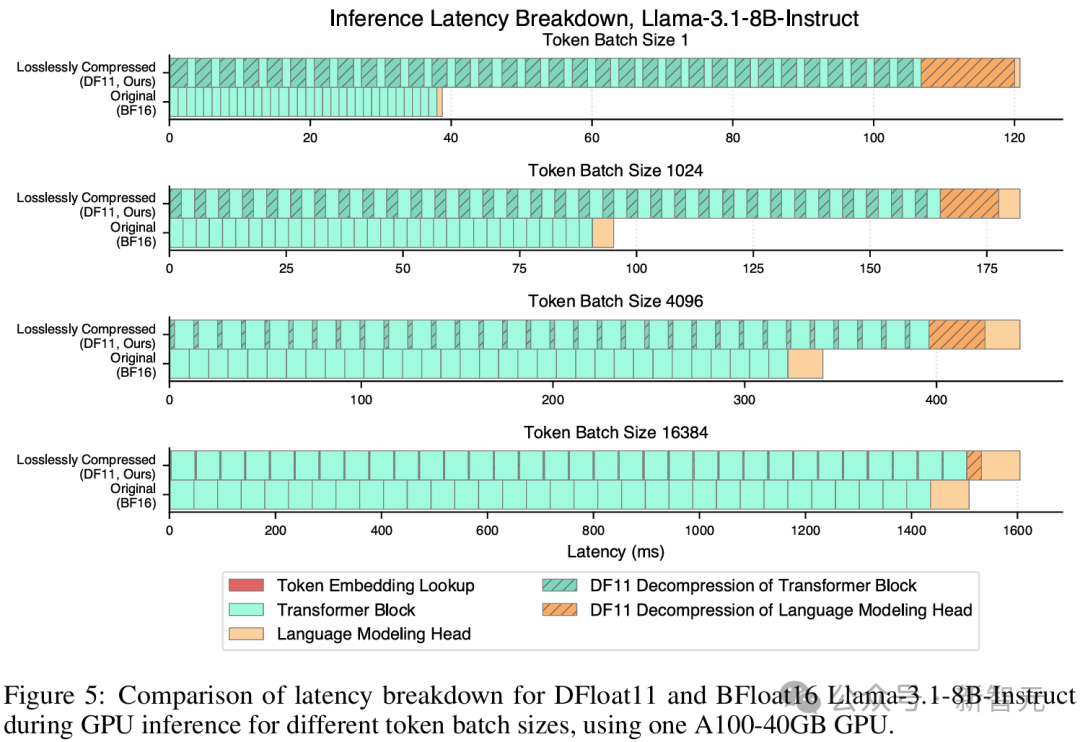 Inference Latency Breakdown, Llama-3.1-8B-Instruct
Token Batch Size 1

Losslessly Compressed (DF11, Ours)
Original (BF16)

0 20 40 60 80 100 120

Token Batch Size 1024

Losslessly Compressed (DF11, Ours)
Original (BF16)

0 25 50 75 100 125 150 175

Token Batch Size 4096

Losslessly Compressed (DF11, Ours)
Original (BF16)

0 100 200 300 400

Token Batch Size 16384

Losslessly Compressed (DF11, Ours)
Original (BF16)

0 200 400 600 800 1000 1200 1400 1600

Latency (ms)

Token Embedding Lookup
Transformer Block
Language Modeling Head
DF11 Decompression of Transformer Block
DF11 Decompression of Language Modeling Head

Figure 5: Comparison of latency breakdown for DFloat11 and BFloat16 Llama-3.1-8B-Instruct during GPU inference for different token batch sizes, using one A100-40GB GPU.

公众号 · 新智元